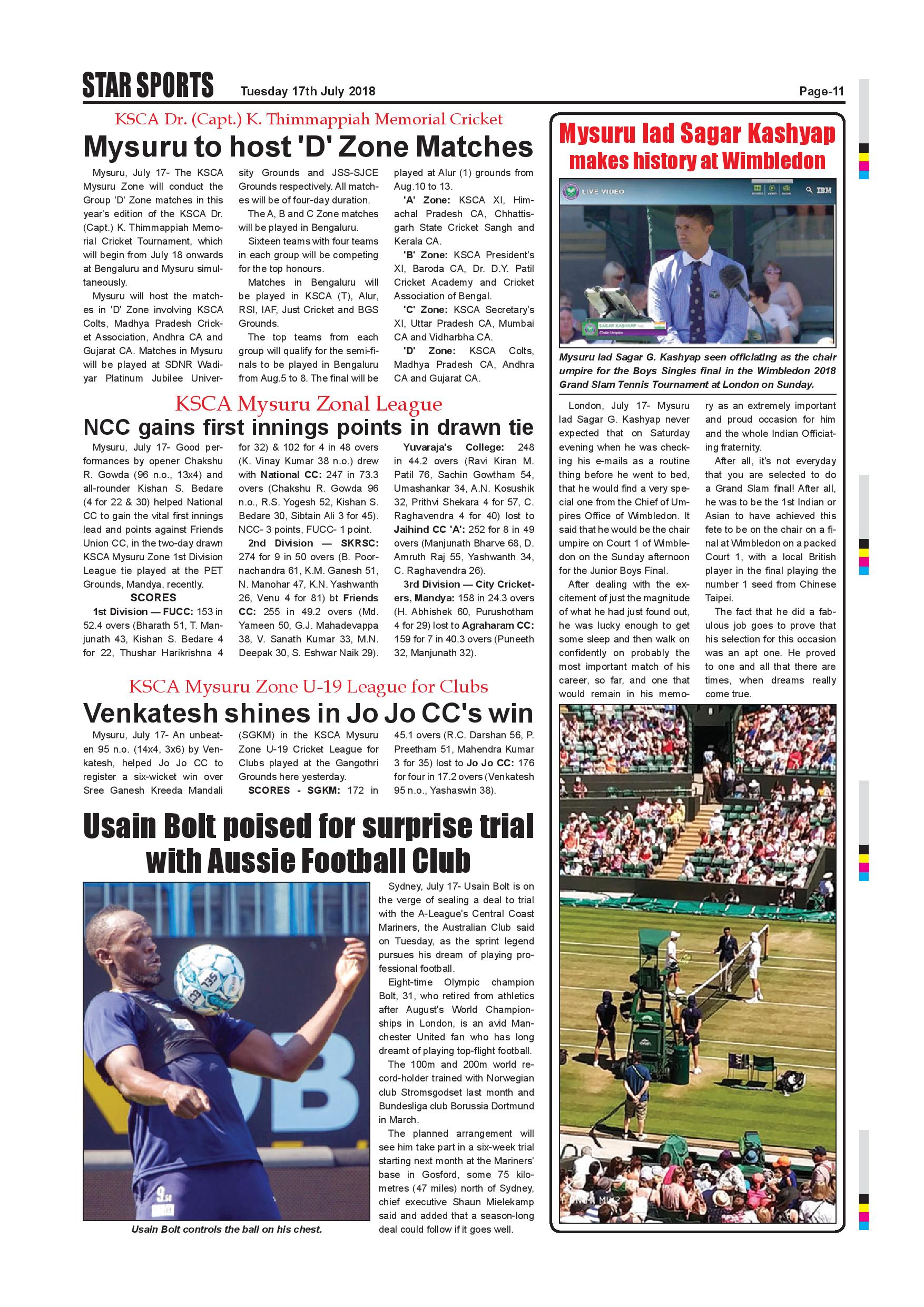 STAR SPORTS Tuesday 17th July 2018 Page-11

KSCA Dr. (Capt.) K. Thimmappiah Memorial Cricket

Mysuru to host 'D' Zone Matches

Mysuru, July 17- The KSCA Mysuru Zone will conduct the Group 'D' Zone matches in this year's edition of the KSCA Dr. (Capt.) K. Thimmappiah Memorial Cricket Tournament, which will begin from July 18 onwards at Bengaluru and Mysuru simultaneously.

Mysuru will host the matches in 'D' Zone involving KSCA Colts, Madhya Pradesh Cricket Association, Andhra CA and Gujarat CA. Matches in Mysuru will be played at SDNR Wadiyar Platinum Jubilee University Grounds and JSS-SJCE Grounds respectively. All matches will be of four-day duration.

The A, B and C Zone matches will be played in Bengaluru.

Sixteen teams with four teams in each group will be competing for the top honours.

Matches in Bengaluru will be played in KSCA (T), Alur, RSI, IAF, Just Cricket and BGS Grounds.

The top teams from each group will qualify for the semi-finals to be played in Bengaluru from Aug.5 to 8. The final will be played at Alur (1) grounds from Aug.10 to 13.

'A' Zone: KSCA XI, Himachal Pradesh CA, Chhattisgarh State Cricket Sangh and Kerala CA.

'B' Zone: KSCA President's XI, Baroda CA, Dr. D.Y. Patil Cricket Academy and Cricket Association of Bengal.

'C' Zone: KSCA Secretary's XI, Uttar Pradesh CA, Mumbai CA and Vidharbha CA.

'D' Zone: KSCA Colts, Madhya Pradesh CA, Andhra CA and Gujarat CA.

KSCA Mysuru Zonal League

NCC gains first innings points in drawn tie

Mysuru, July 17- Good performances by opener Chakshu R. Gowda (96 n.o., 13x4) and all-rounder Kishan S. Bedare (4 for 22 & 30) helped National CC to gain the vital first innings lead and points against Friends Union CC, in the two-day drawn KSCA Mysuru Zone 1st Division League tie played at the PET Grounds, Mandya, recently.

SCORES

1st Division — FUCC: 153 in 52.4 overs (Bharath 51, T. Manjunath 43, Kishan S. Bedare 4 for 22, Thushar Harikrishna 4 for 32) & 102 for 4 in 48 overs (K. Vinay Kumar 38 n.o.) drew with National CC: 247 in 73.3 overs (Chakshu R. Gowda 96 n.o., R.S. Yogesh 52, Kishan S. Bedare 30, Sibtain Ali 3 for 45). NCC- 3 points, FUCC- 1 point.

2nd Division — SKRSC: 274 for 9 in 50 overs (B. Poornachandra 61, K.M. Ganesh 51, N. Manohar 47, K.N. Yashwanth 26, Venu 4 for 81) bt Friends CC: 255 in 49.2 overs (Md. Yameen 50, G.J. Mahadevappa 38, V. Sanath Kumar 33, M.N. Deepak 30, S. Eshwar Naik 29).

Yuvaraja's College: 248 in 44.2 overs (Ravi Kiran M. Patil 76, Sachin Gowtham 54, Umashankar 34, A.N. Kosushik 32, Prithvi Shekara 4 for 57, C. Raghavendra 4 for 40) lost to Jaihind CC 'A': 252 for 8 in 49 overs (Manjunath Bharve 68, D. Amruth Raj 55, Yashwanth 34, C. Raghavendra 26).

3rd Division — City Cricketers, Mandya: 158 in 24.3 overs (H. Abhishek 60, Purushotham 4 for 29) lost to Agraharam CC: 159 for 7 in 40.3 overs (Puneeth 32, Manjunath 32).

KSCA Mysuru Zone U-19 League for Clubs

Venkatesh shines in Jo Jo CC's win

Mysuru, July 17- An unbeaten 95 n.o. (14x4, 3x6) by Venkatesh, helped Jo Jo CC to register a six-wicket win over Sree Ganesh Kreeda Mandali (SGKM) in the KSCA Mysuru Zone U-19 Cricket League for Clubs played at the Gangothri Grounds here yesterday.

SCORES - SGKM: 172 in 45.1 overs (R.C. Darshan 56, P. Preetham 51, Mahendra Kumar 3 for 35) lost to Jo Jo CC: 176 for four in 17.2 overs (Venkatesh 95 n.o., Yashaswin 38).

Usain Bolt poised for surprise trial with Aussie Football Club

Usain Bolt controls the ball on his chest.

Sydney, July 17- Usain Bolt is on the verge of sealing a deal to trial with the A-League's Central Coast Mariners, the Australian Club said on Tuesday, as the sprint legend pursues his dream of playing professional football.

Eight-time Olympic champion Bolt, 31, who retired from athletics after August's World Championships in London, is an avid Manchester United fan who has long dreamt of playing top-flight football.

The 100m and 200m world record-holder trained with Norwegian club Stromsgodset last month and Bundesliga club Borussia Dortmund in March.

The planned arrangement will see him take part in a six-week trial starting next month at the Mariners' base in Gosford, some 75 kilometres (47 miles) north of Sydney, chief executive Shaun Mielekamp said and added that a season-long deal could follow if it goes well.

Mysuru lad Sagar Kashyap makes history at Wimbledon

LIVE VIDEO IBM

SAGAR KASHYAP
Chair Umpire

Mysuru lad Sagar G. Kashyap seen officiating as the chair umpire for the Boys Singles final in the Wimbledon 2018 Grand Slam Tennis Tournament at London on Sunday.

London, July 17- Mysuru lad Sagar G. Kashyap never expected that on Saturday evening when he was checking his e-mails as a routine thing before he went to bed, that he would find a very special one from the Chief of Umpires Office of Wimbledon. It said that he would be the chair umpire on Court 1 of Wimbledon on the Sunday afternoon for the Junior Boys Final.

After dealing with the excitement of just the magnitude of what he had just found out, he was lucky enough to get some sleep and then walk on confidently on probably the most important match of his career, so far, and one that would remain in his memory as an extremely important and proud occasion for him and the whole Indian Officiating fraternity.

After all, it's not everyday that you are selected to do a Grand Slam final! After all, he was to be the 1st Indian or Asian to have achieved this fete to be on the chair on a final at Wimbledon on a packed Court 1, with a local British player in the final playing the number 1 seed from Chinese Taipei.

The fact that he did a fabulous job goes to prove that his selection for this occasion was an apt one. He proved to one and all that there are times, when dreams really come true.